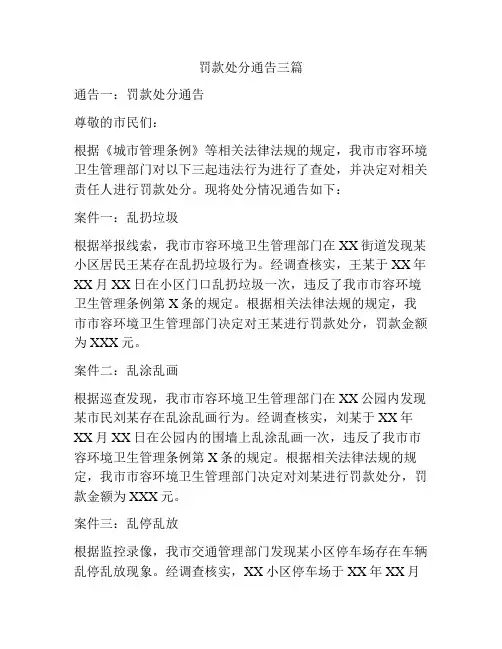 罚款处分通告三篇

通告一：罚款处分通告

尊敬的市民们：

根据《城市管理条例》等相关法律法规的规定，我市市容环境卫生管理部门对以下三起违法行为进行了查处，并决定对相关责任人进行罚款处分。现将处分情况通告如下：

案件一：乱扔垃圾

根据举报线索，我市市容环境卫生管理部门在XX街道发现某小区居民王某存在乱扔垃圾行为。经调查核实，王某于XX年XX月XX日在小区门口乱扔垃圾一次，违反了我市市容环境卫生管理条例第X条的规定。根据相关法律法规的规定，我市市容环境卫生管理部门决定对王某进行罚款处分，罚款金额为XXX元。

案件二：乱涂乱画

根据巡查发现，我市市容环境卫生管理部门在XX公园内发现某市民刘某存在乱涂乱画行为。经调查核实，刘某于XX年XX月XX日在公园内的围墙上乱涂乱画一次，违反了我市市容环境卫生管理条例第X条的规定。根据相关法律法规的规定，我市市容环境卫生管理部门决定对刘某进行罚款处分，罚款金额为XXX元。

案件三：乱停乱放

根据监控录像，我市交通管理部门发现某小区停车场存在车辆乱停乱放现象。经调查核实，XX小区停车场于XX年XX月